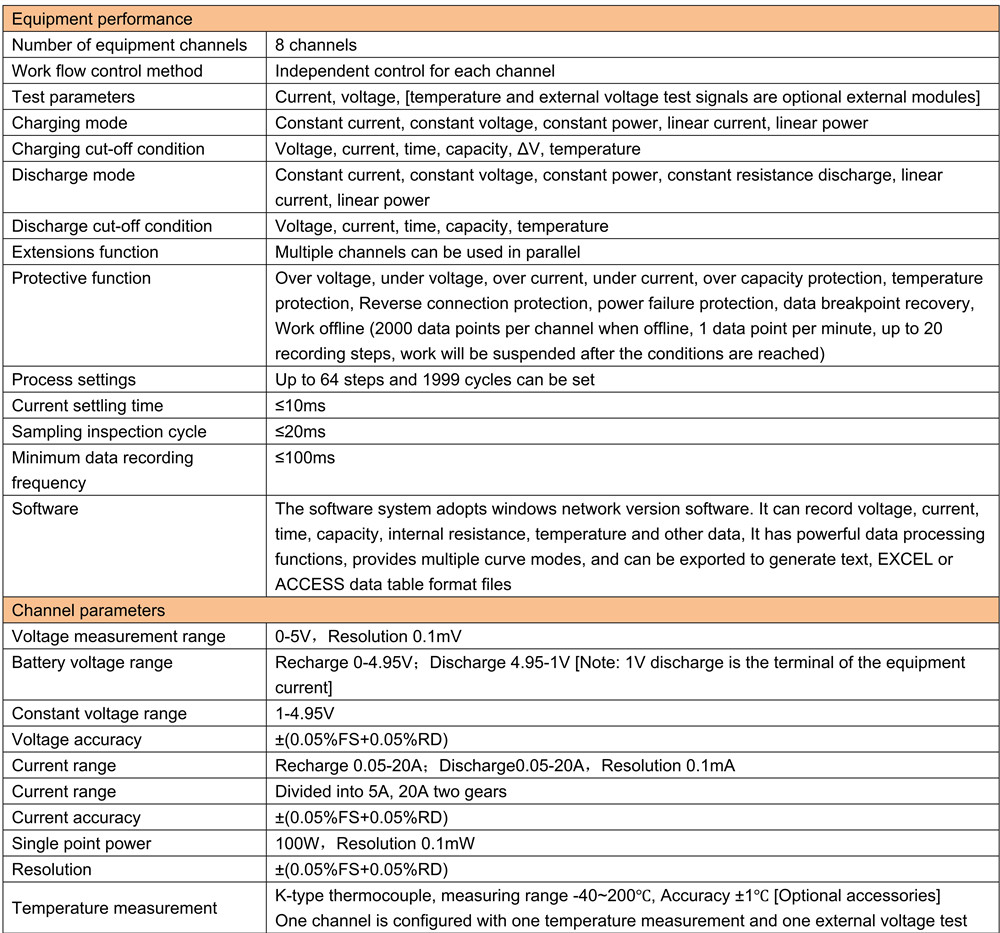 | Equipment performance | |
|---|---|
| Number of equipment channels | 8 channels |
| Work flow control method | Independent control for each channel |
| Test parameters | Current, voltage, [temperature and external voltage test signals are optional external modules] |
| Charging mode | Constant current, constant voltage, constant power, linear current, linear power |
| Charging cut-off condition | Voltage, current, time, capacity, ΔV, temperature |
| Discharge mode | Constant current, constant voltage, constant power, constant resistance discharge, linear current, linear power |
| Discharge cut-off condition | Voltage, current, time, capacity, temperature |
| Extensions function | Multiple channels can be used in parallel |
| Protective function | Over voltage, under voltage, over current, under current, over capacity protection, temperature protection, Reverse connection protection, power failure protection, data breakpoint recovery, Work offline (2000 data points per channel when offline, 1 data point per minute, up to 20 recording steps, work will be suspended after the conditions are reached) |
| Process settings | Up to 64 steps and 1999 cycles can be set |
| Current settling time | ≤10ms |
| Sampling inspection cycle | ≤20ms |
| Minimum data recording frequency | ≤100ms |
| Software | The software system adopts windows network version software. It can record voltage, current, time, capacity, internal resistance, temperature and other data, It has powerful data processing functions, provides multiple curve modes, and can be exported to generate text, EXCEL or ACCESS data table format files |
| Channel parameters | |
| Voltage measurement range | 0-5V，Resolution 0.1mV |
| Battery voltage range | Recharge 0-4.95V；Discharge 4.95-1V [Note: 1V discharge is the terminal of the equipment current] |
| Constant voltage range | 1-4.95V |
| Voltage accuracy | ±(0.05%FS+0.05%RD) |
| Current range | Recharge 0.05-20A；Discharge0.05-20A，Resolution 0.1mA |
| Current range | Divided into 5A, 20A two gears |
| Current accuracy | ±(0.05%FS+0.05%RD) |
| Single point power | 100W，Resolution 0.1mW |
| Resolution | ±(0.05%FS+0.05%RD) |
| Temperature measurement | K-type thermocouple, measuring range -40~200℃, Accuracy ±1℃ [Optional accessories] One channel is configured with one temperature measurement and one external voltage test |